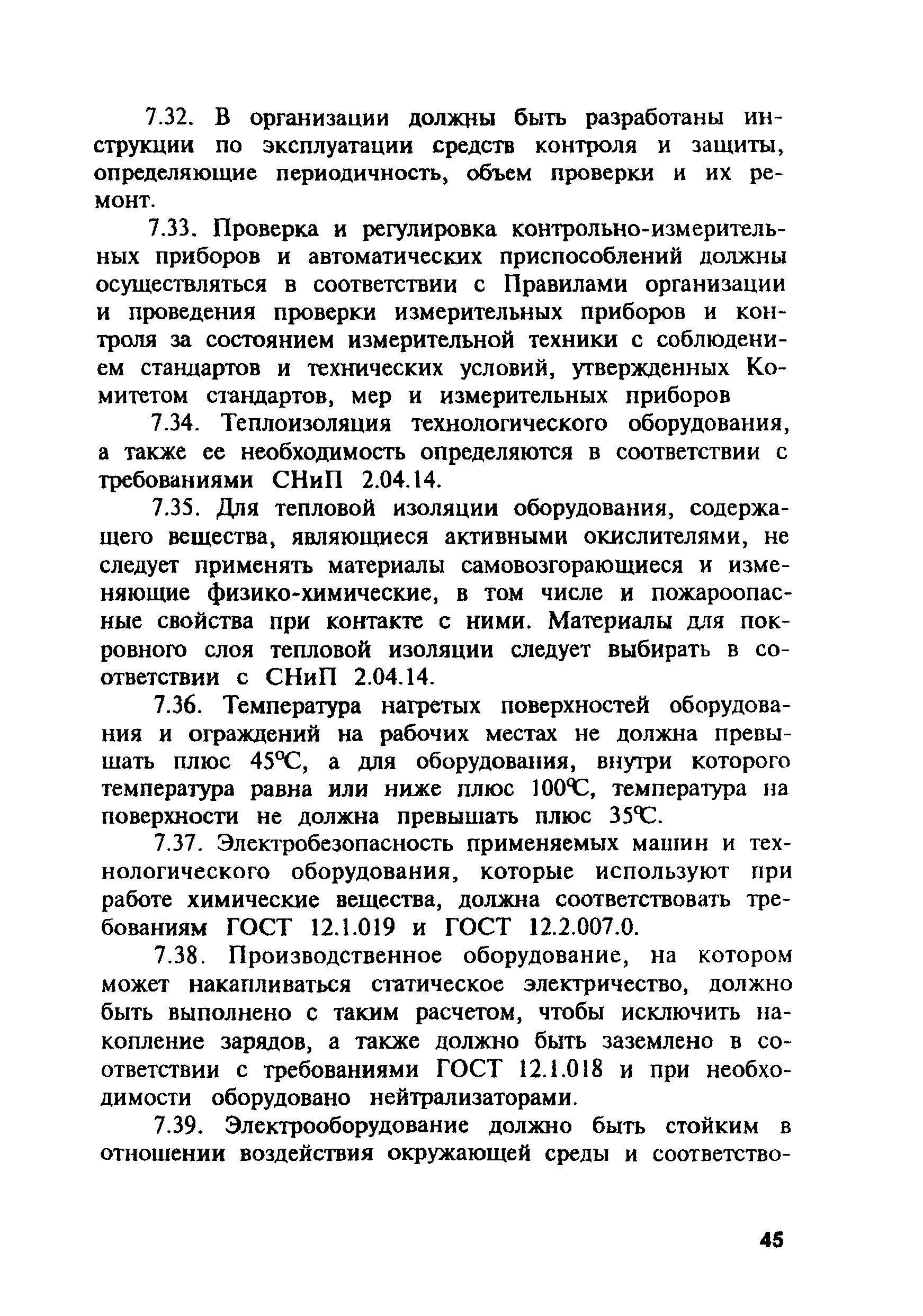 7.32. В организации должны быть разработаны инструкции по эксплуатации средств контроля и защиты, определяющие периодичность, объем проверки и их ремонт.

7.33. Проверка и регулировка контрольно-измерительных приборов и автоматических приспособлений должны осуществляться в соответствии с Правилами организации и проведения проверки измерительных приборов и контроля за состоянием измерительной техники с соблюдением стандартов и технических условий, утвержденных Комитетом стандартов, мер и измерительных приборов

7.34. Теплоизоляция технологического оборудования, а также ее необходимость определяются в соответствии с требованиями СНиП 2.04.14.

7.35. Для тепловой изоляции оборудования, содержащего вещества, являющиеся активными окислителями, не следует применять материалы самовозгорающиеся и изменяющие физико-химические, в том числе и пожароопасные свойства при контакте с ними. Материалы для покровного слоя тепловой изоляции следует выбирать в соответствии с СНиП 2.04.14.

7.36. Температура нагретых поверхностей оборудования и ограждений на рабочих местах не должна превышать плюс 45°С, а для оборудования, внутри которого температура равна или ниже плюс 100°С, температура на поверхности не должна превышать плюс 35°С.

7.37. Электробезопасность применяемых машин и технологического оборудования, которые используют при работе химические вещества, должна соответствовать требованиям ГОСТ 12.1.019 и ГОСТ 12.2.007.0.

7.38. Производственное оборудование, на котором может накапливаться статическое электричество, должно быть выполнено с таким расчетом, чтобы исключить накопление зарядов, а также должно быть заземлено в соответствии с требованиями ГОСТ 12.1.018 и при необходимости оборудовано нейтрализаторами.

7.39. Электрооборудование должно быть стойким в отношении воздействия окружающей среды и соответство-

45